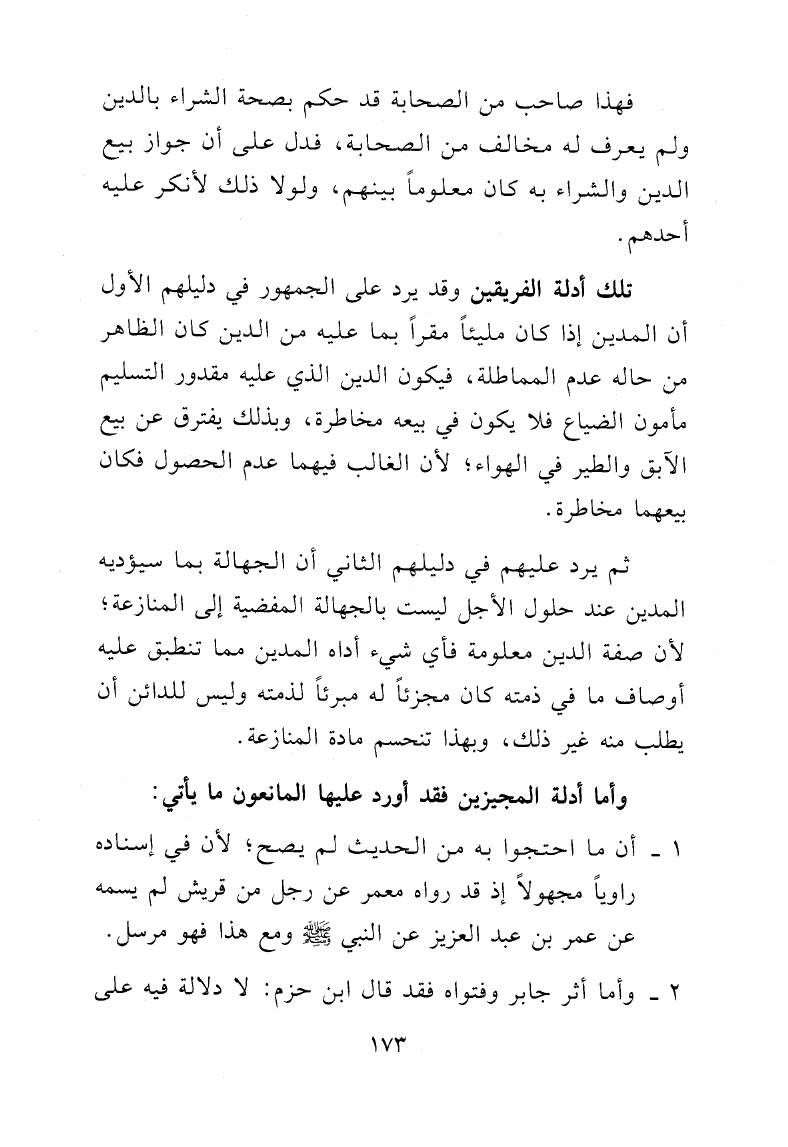 فهذا صاحب من الصحابة قد حكم بصحة الشراء بالدين ولم يعرف له مخالف من الصحابة، فدل على أن جواز بيع الدين والشراء به كان معلوماً بينهم، ولولا ذلك لأنكر عليه أحدهم.

تلك أدلة الفريقين وقد يرد على الجمهور في دليلهم الأول أن المدين إذا كان مليئاً مقراً بما عليه من الدين كان الظاهر من حاله عدم المماطلة، فيكون الدين الذي عليه مقدور التسليم مأمون الضياع فلا يكون في بيعه مخاطرة، وبذلك يفترق عن بيع الآبق والطير في الهواء؛ لأن الغالب فيهما عدم الحصول فكان بيعهما مخاطرة.

ثم يرد عليهم في دليلهم الثاني أن الجهالة بما سيؤديه المدين عند حلول الأجل ليست بالجهالة المفضية إلى المنازعة؛ لأن صفة الدين معلومة فأي شيء أداه المدين مما تنطبق عليه أوصاف ما في ذمته كان مجزئاً له مبرئاً لذمته وليس للدائن أن يطلب منه غير ذلك، وبهذا تنحسم مادة المنازعة.

وأما أدلة المجيزين فقد أورد عليها المانعون ما يأتي:

١ ـ أن ما احتجوا به من الحديث لم يصح؛ لأن في إسناده راوياً مجهولاً إذ قد رواه معمر عن رجل من قريش لم يسمه عن عمر بن عبد العزيز عن النبي ﷺ ومع هذا فهو مرسل.

٢ ـ وأما أثر جابر وفتواه فقد قال ابن حزم: لا دلالة فيه على

١٧٣